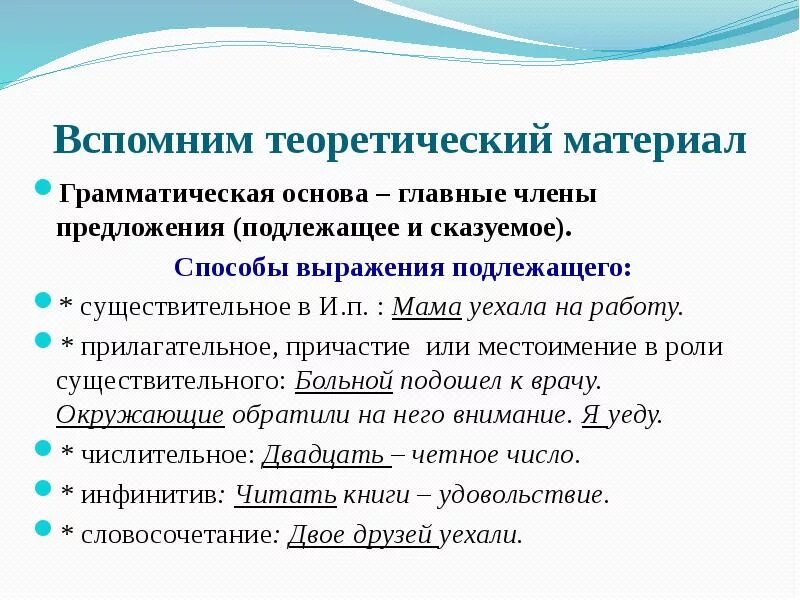 Вспомним теоретический материал

Грамматическая основа – главные члены предложения (подлежащее и сказуемое).

Способы выражения подлежащего:

* существительное в И.п. : Мама уехала на работу.

* прилагательное, причастие или местоимение в роли существительного: Больной подошел к врачу. Окружающие обратили на него внимание. Я уеду.

* числительное: Двадцать – четное число.

* инфинитив: Читать книги – удовольствие.

* словосочетание: Двое друзей уехали.